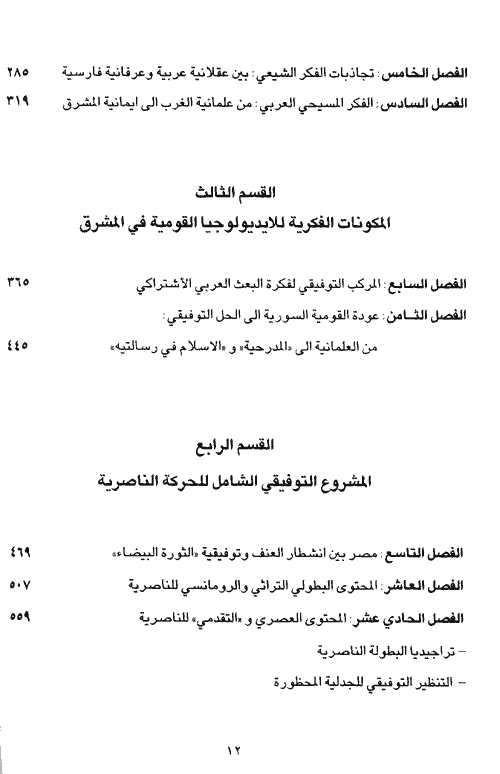 الفصل الخامس: تجاذبات الفكر الشيعي: بين عقلانية عربية وعرفانية فارسية ٢٨٥

الفصل السادس: الفكر المسيحي العربي: من علمانية الغرب الى ايمانية المشرق ٣١٩

القسم الثالث

المكونات الفكرية للايديولوجيا القومية في المشرق

الفصل السابع: المركب التوفيقي لفكرة البعث العربي الأشتراكي ٣٦٥

الفصل الثامن: عودة القومية السورية الى الحل التوفيقي:

من العلمانية الى «المدرحية» و «الاسلام في رسالتيه» ٤٤٥

القسم الرابع

المشروع التوفيقي الشامل للحركة الناصرية

الفصل التاسع: مصر بين انشطار العنف وتوفيقية «الثورة البيضاء» ٤٦٩

الفصل العاشر: المحتوى البطولي التراثي والرومانسي للناصرية ٥٠٧

الفصل الحادي عشر: المحتوى العصري و «التقدمي» للناصرية ٥٥٩

– تراجيديا البطولة الناصرية

– التنظير التوفيقي للجدلية المحظورة

١٢